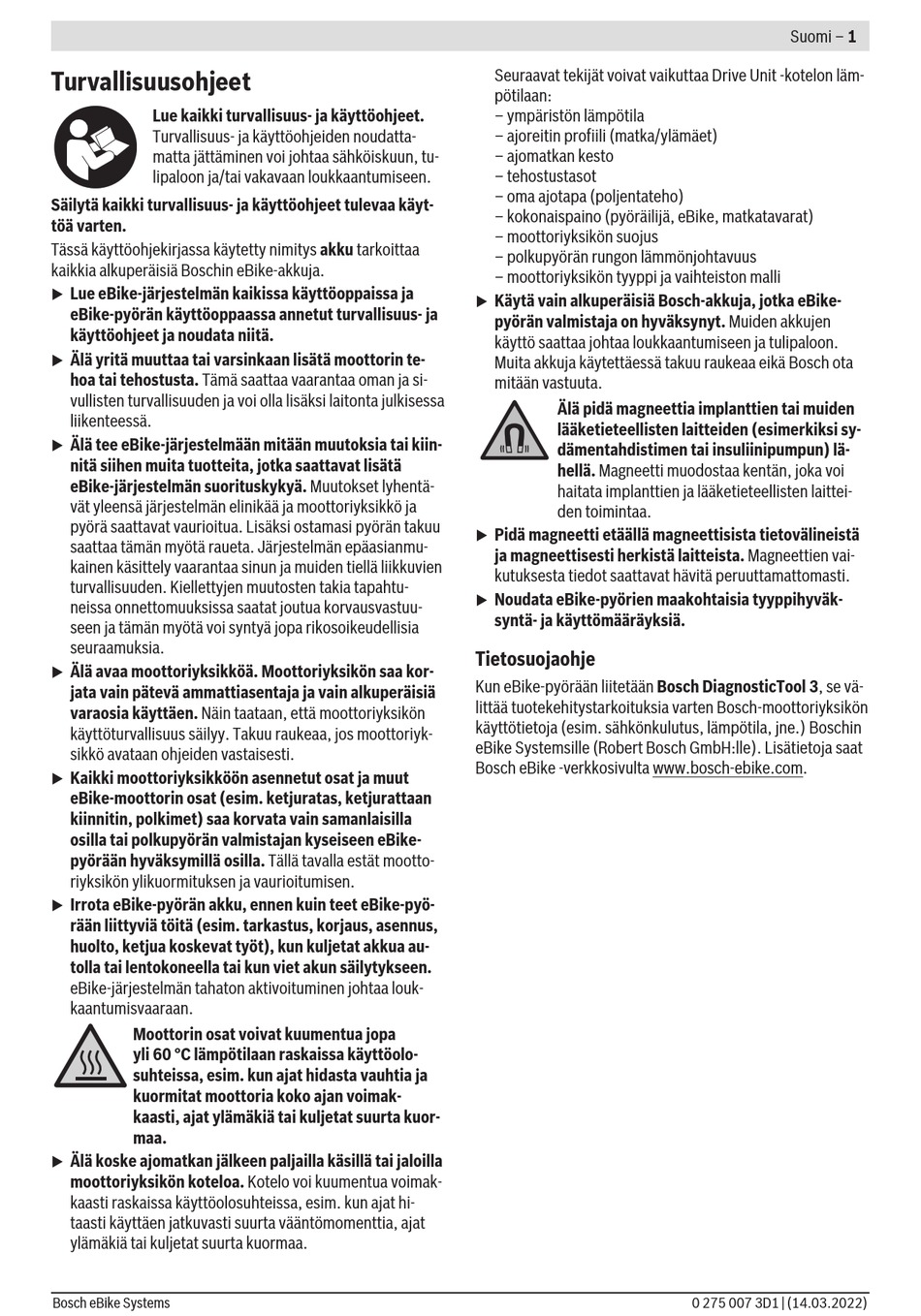 Suomi – 1

Turvallisuusohjeet

Lue kaikki turvallisuus- ja käyttöohjeet. Turvallisuus- ja käyttöohjeiden noudattamatta jättäminen voi johtaa sähköiskuun, tulipaloon ja/tai vakavaan loukkaantumiseen.

Säilytä kaikki turvallisuus- ja käyttöohjeet tulevaa käyttöä varten.

Tässä käyttöohjekirjassa käytetty nimitys akku tarkoittaa kaikkia alkuperäisiä Boschin eBike-akkuja.

▶ Lue eBike-järjestelmän kaikissa käyttöoppaissa ja eBike-pyörän käyttöoppaassa annetut turvallisuus- ja käyttöohjeet ja noudata niitä.

▶ Älä yritä muuttaa tai varsinkaan lisätä moottorin tehoa tai tehostusta. Tämä saattaa vaarantaa oman ja sivullisten turvallisuuden ja voi olla lisäksi laitonta julkisessa liikenteessä.

▶ Älä tee eBike-järjestelmään mitään muutoksia tai kiinnitä siihen muita tuotteita, jotka saattavat lisätä eBike-järjestelmän suorituskykyä. Muutokset lyhentävät yleensä järjestelmän elinikää ja moottoriyksikkö ja pyörä saattavat vaurioitua. Lisäksi ostamasi pyörän takuu saattaa tämän myötä raueta. Järjestelmän epäasianmukainen käsittely vaarantaa sinun ja muiden tiellä liikkuvien turvallisuuden. Kiellettyjen muutosten takia tapahtuneissa onnettomuuksissa saatat joutua korvausvastuuseen ja tämän myötä voi syntyä jopa rikosoikeudellisia seuraamuksia.

▶ Älä avaa moottoriyksikköä. Moottoriyksikön saa korjata vain pätevä ammattiasentaja ja vain alkuperäisiä varaosia käyttäen. Näin taataan, että moottoriyksikön käyttöturvallisuus säilyy. Takuu raukeaa, jos moottoriyksikkö avataan ohjeiden vastaisesti.

▶ Kaikki moottoriyksikköön asennetut osat ja muut eBike-moottorin osat (esim. ketjuratas, ketjurattaan kiinnitin, polkimet) saa korvata vain samanlaisilla osilla tai polkupyörän valmistajan kyseiseen eBike-pyörään hyväksymillä osilla. Tällä tavalla estät moottoriyksikön ylikuormituksen ja vaurioitumisen.

▶ Irrota eBike-pyörän akku, ennen kuin teet eBike-pyörään liittyviä töitä (esim. tarkastus, korjaus, asennus, huolto, ketjua koskevat työt), kun kuljetat akkua autolla tai lentokoneella tai kun viet akun säilytykseen. eBike-järjestelmän tahaton aktivoituminen johtaa loukkaantumisvaaraan.

Moottorin osat voivat kuumentua jopa yli 60 °C lämpötilaan raskaissa käyttöolosuhteissa, esim. kun ajat hidasta vauhtia ja kuormitat moottoria koko ajan voimakkaasti, ajat ylämäkiä tai kuljetat suurta kuormaa.

▶ Älä koske ajomatkan jälkeen paljailla käsillä tai jaloilla moottoriyksikön koteloa. Kotelo voi kuumentua voimakkaasti raskaissa käyttöolosuhteissa, esim. kun ajat hitaasti käyttäen jatkuvasti suurta vääntömomenttia, ajat ylämäkiä tai kuljetat suurta kuormaa.

Seuraavat tekijät voivat vaikuttaa Drive Unit -kotelon lämpötilaan:
– ympäristön lämpötila
– ajoreitin profiili (matka/ylämäet)
– ajomatkan kesto
– tehostustasot
– oma ajotapa (poljentateho)
– kokonaispaino (pyöräilijä, eBike, matkatavarat)
– moottoriyksikön suojus
– polkupyörän rungon lämmönjohtavuus
– moottoriyksikön tyyppi ja vaihteiston malli

▶ Käytä vain alkuperäisiä Bosch-akkuja, jotka eBike-pyörän valmistaja on hyväksynyt. Muiden akkujen käyttö saattaa johtaa loukkaantumiseen ja tulipaloon. Muita akkuja käytettäessä takuu raukeaa eikä Bosch ota mitään vastuuta.

Älä pidä magneettia implanttien tai muiden lääketieteellisten laitteiden (esimerkiksi sydämentahdistimen tai insuliinipumpun) lähellä. Magneetti muodostaa kentän, joka voi haitata implanttien ja lääketieteellisten laitteiden toimintaa.

▶ Pidä magneetti etäällä magneettisista tietovälineistä ja magneettisesti herkistä laitteista. Magneettien vaikutuksesta tiedot saattavat hävitä peruuttamattomasti.

▶ Noudata eBike-pyörien maakohtaisia tyyppihyväksyntä- ja käyttömääräyksiä.

Tietosuojaohje

Kun eBike-pyörään liitetään Bosch DiagnosticTool 3, se välittää tuotekehitystarkoituksia varten Bosch-moottoriyksikön käyttötietoja (esim. sähkönkulutus, lämpötila, jne.) Boschin eBike Systemsille (Robert Bosch GmbH:lle). Lisätietoja saat Bosch eBike -verkkosivulta www.bosch-ebike.com.

Bosch eBike Systems

0 275 007 3D1 | (14.03.2022)